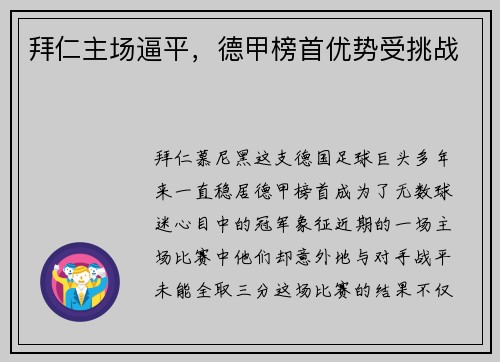 拜仁主场逼平，德甲榜首优势受挑战

拜仁慕尼黑这支德国足球巨头多年来一直稳居德甲榜首成为了无数球迷心目中的冠军象征近期的一场主场比赛中他们却意外地与对手战平未能全取三分这场比赛的结果不仅